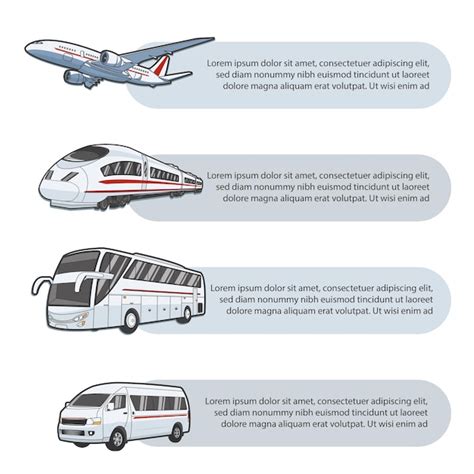 Lorem ipsum dolor sit amet, consectetuer adipiscing elit, sed diam nonummy nibh euismod tincidunt ut laoreet dolore magna aliquam erat volutpat. Ut wisi enim ad

Lorem ipsum dolor sit amet, consectetuer adipiscing elit, sed diam nonummy nibh euismod tincidunt ut laoreet dolore magna aliquam erat volutpat. Ut wisi enim ad

Lorem ipsum dolor sit amet, consectetuer adipiscing elit, sed diam nonummy nibh euismod tincidunt ut laoreet dolore magna aliquam erat volutpat. Ut wisi enim ad

Lorem ipsum dolor sit amet, consectetuer adipiscing elit, sed diam nonummy nibh euismod tincidunt ut laoreet dolore magna aliquam erat volutpat. Ut wisi enim ad